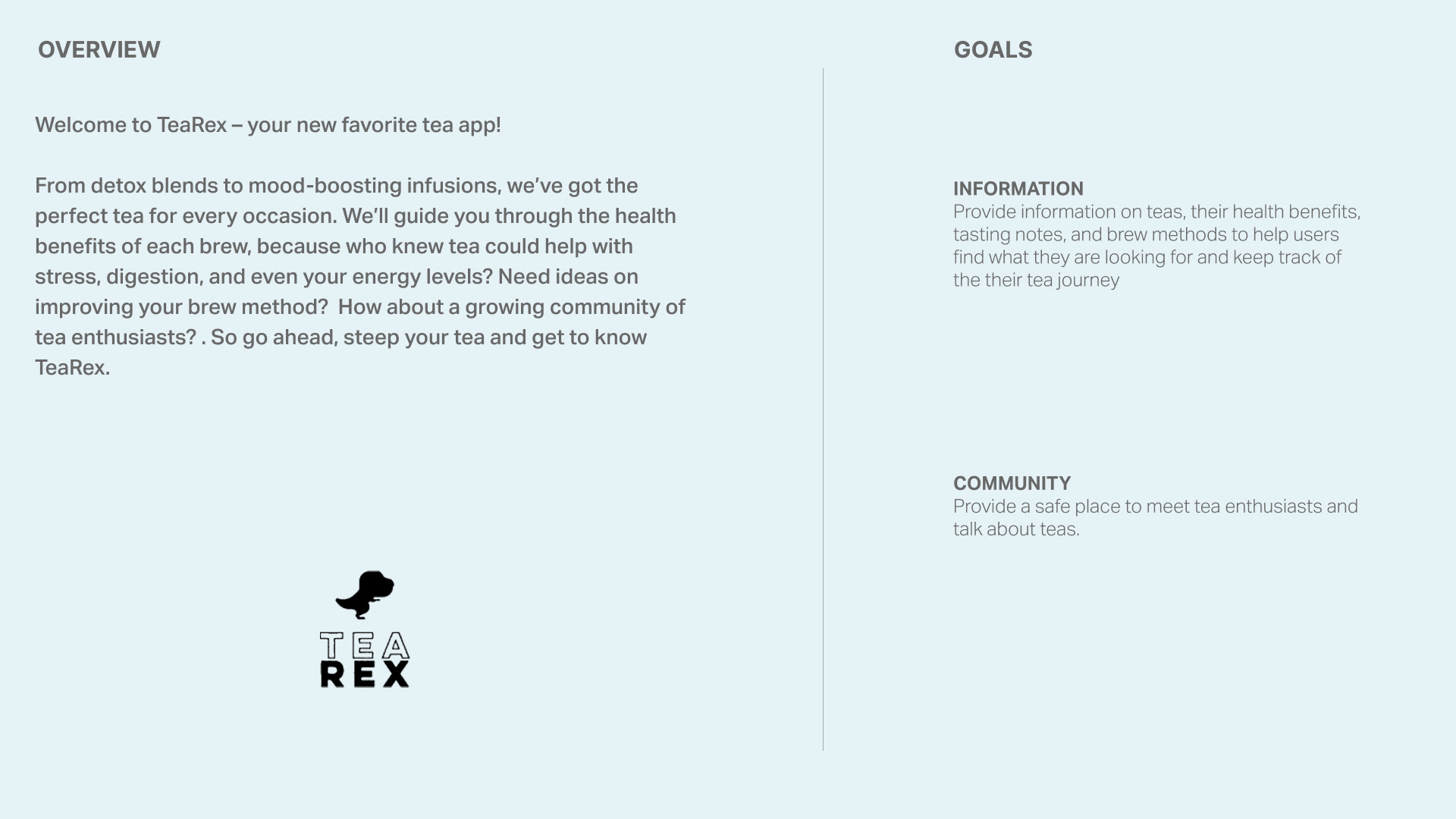 OVERVIEW

Welcome to TeaRex – your new favorite tea app!

From detox blends to mood-boosting infusions, we've got the perfect tea for every occasion. We'll guide you through the health benefits of each brew, because who knew tea could help with stress, digestion, and even your energy levels? Need ideas on improving your brew method?  How about a growing community of tea enthusiasts? . So go ahead, steep your tea and get to know TeaRex.

TEA
REX

GOALS

INFORMATION
Provide information on teas, their health benefits, tasting notes, and brew methods to help users find what they are looking for and keep track of the their tea journey

COMMUNITY
Provide a safe place to meet tea enthusiasts and talk about teas.